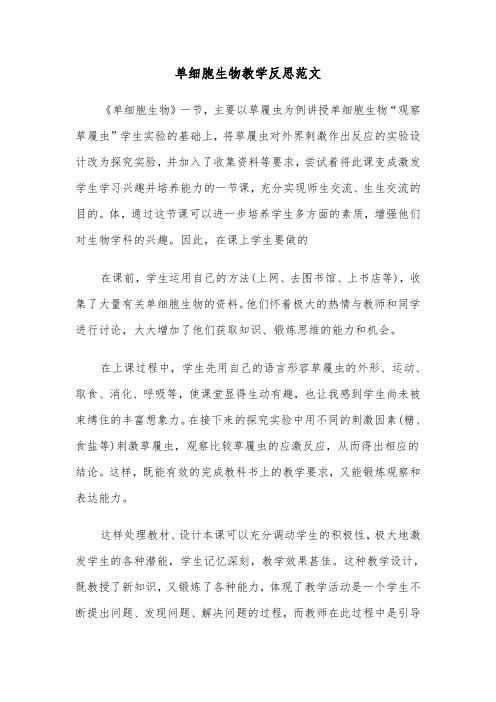 单细胞生物教学反思范文

《单细胞生物》一节，主要以草履虫为例讲授单细胞生物“观察草履虫”学生实验的基础上，将草履虫对外界刺激作出反应的实验设计改为探究实验，并加入了收集资料等要求，尝试着将此课变成激发学生学习兴趣并培养能力的一节课，充分实现师生交流、生生交流的目的。体，通过这节课可以进一步培养学生多方面的素质，增强他们对生物学科的兴趣。因此，在课上学生要做的

在课前，学生运用自己的方法(上网、去图书馆、上书店等)，收集了大量有关单细胞生物的资料。他们怀着极大的热情与教师和同学进行讨论，大大增加了他们获取知识、锻炼思维的能力和机会。

在上课过程中，学生先用自己的语言形容草履虫的外形、运动、取食、消化、呼吸等，使课堂显得生动有趣，也让我感到学生尚未被束缚住的丰富想象力。在接下来的探究实验中用不同的刺激因素(糖、食盐等)刺激草履虫，观察比较草履虫的应激反应，从而得出相应的结论。这样，既能有效的完成教科书上的教学要求，又能锻炼观察和表达能力。

这样处理教材、设计本课可以充分调动学生的积极性，极大地激发学生的各种潜能，学生记忆深刻，教学效果甚佳。这种教学设计，既教授了新知识，又锻炼了各种能力，体现了教学活动是一个学生不断提出问题、发现问题、解决问题的过程，而教师在此过程中是引导